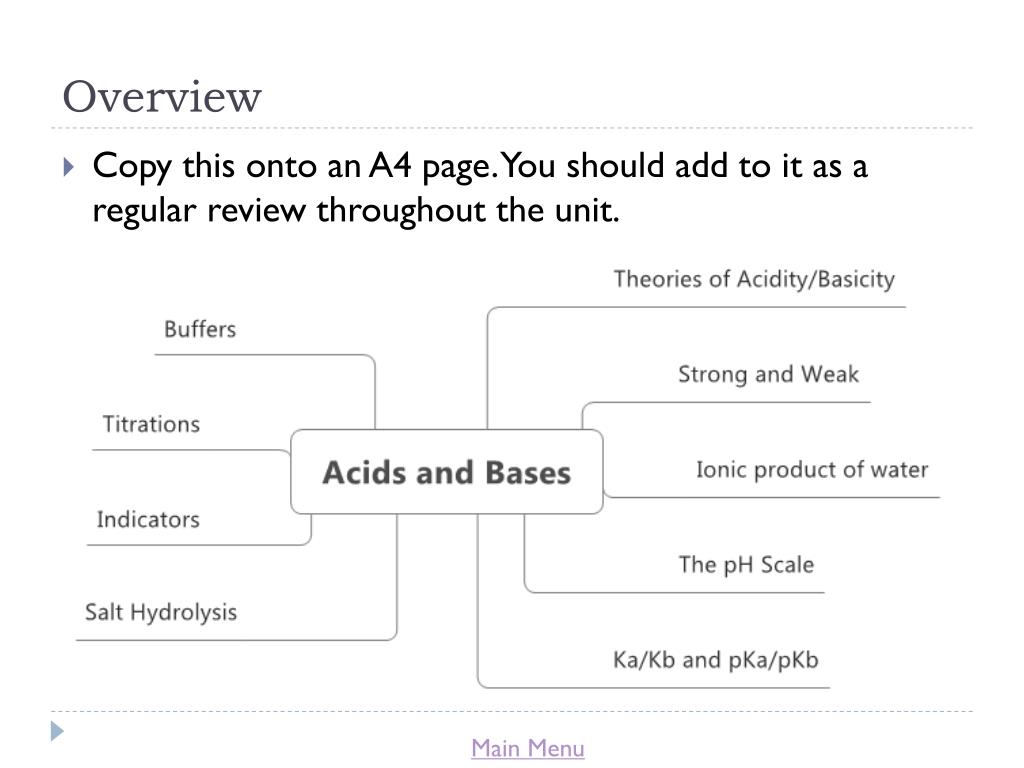 Overview

Copy this onto an A4 page. You should add to it as a regular review throughout the unit.

Acids and Bases

Buffers

Titrations

Indicators

Salt Hydrolysis

Theories of Acidity/Basicity

Strong and Weak

Ionic product of water

The pH Scale

Ka/Kb and pKa/pKb

Main Menu